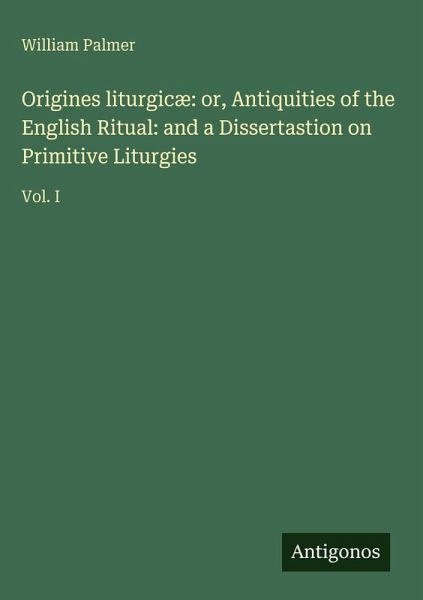 William Palmer

Origines liturgicæ: or, Antiquities of the English Ritual: and a Dissertastion on Primitive Liturgies

Vol. I

Antigonos